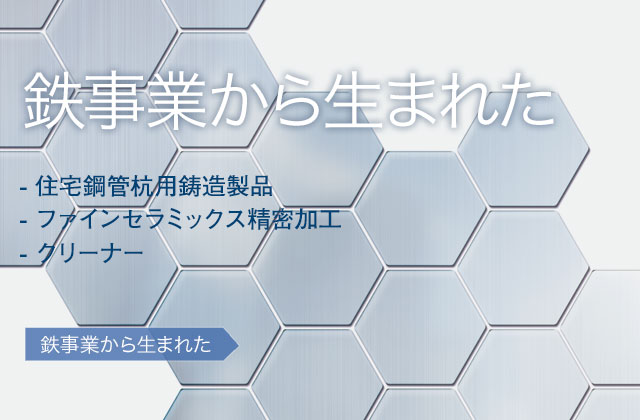 鉄事業から生まれた

- 住宅鋼管杭用鋳造製品
- ファインセラミックス精密加工
- クリーナー

鉄事業から生まれた